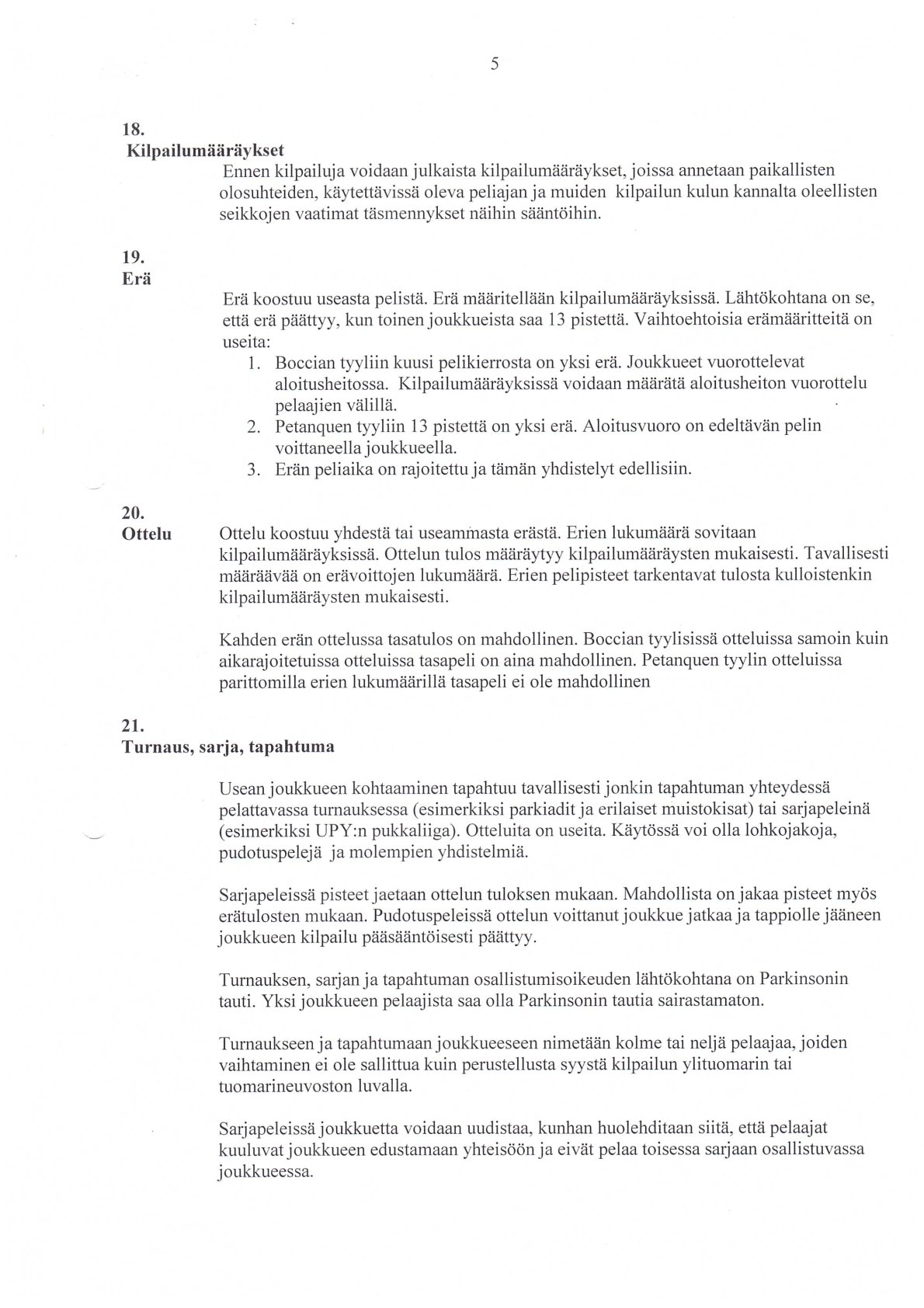 5

18.
Kilpailumääräykset

Ennen kilpailuja voidaan julkaista kilpailumääräykset, joissa annetaan paikallisten olosuhteiden, käytettävissä oleva peliajan ja muiden kilpailun kulun kannalta oleellisten seikkojen vaatimat täsmennykset näihin sääntöihin.

19.
Erä

Erä koostuu useasta pelistä. Erä määritellään kilpailumääräyksissä. Lähtökohtana on se, että erä päättyy, kun toinen joukkueista saa 13 pistettä. Vaihtoehtoisia erämääritteitä on useita:

1. Boccian tyyliin kuusi pelikierrosta on yksi erä. Joukkueet vuorottelevat aloitusheitossa. Kilpailumääräyksissä voidaan määrätä aloitusheiton vuorottelu pelaajien välillä.
2. Petanquen tyyliin 13 pistettä on yksi erä. Aloitusvuoro on edeltävän pelin voittaneella joukkueella.
3. Erän peliaika on rajoitettu ja tämän yhdistelyt edellisiin.

20.
Ottelu

Ottelu koostuu yhdestä tai useammasta erästä. Erien lukumäärä sovitaan kilpailumääräyksissä. Ottelun tulos määräytyy kilpailumääräysten mukaisesti. Tavallisesti määräävää on erävoittojen lukumäärä. Erien pelipisteet tarkentavat tulosta kulloistenkin kilpailumääräysten mukaisesti.

Kahden erän ottelussa tasatulos on mahdollinen. Boccian tyylisissä otteluissa samoin kuin aikarajoitetuissa otteluissa tasapeli on aina mahdollinen. Petanquen tyylin otteluissa parittomilla erien lukumäärillä tasapeli ei ole mahdollinen

21.
Turnaus, sarja, tapahtuma

Usean joukkueen kohtaaminen tapahtuu tavallisesti jonkin tapahtuman yhteydessä pelattavassa turnauksessa (esimerkiksi parkiadit ja erilaiset muistokisat) tai sarjapeleinä (esimerkiksi UPY:n pukkaliiga). Otteluita on useita. Käytössä voi olla lohkojakoja, pudotuspelejä ja molempien yhdistelmiä.

Sarjapeleissä pisteet jaetaan ottelun tuloksen mukaan. Mahdollista on jakaa pisteet myös erätulosten mukaan. Pudotuspeleissä ottelun voittanut joukkue jatkaa ja tappiolle jääneen joukkueen kilpailu pääsääntöisesti päättyy.

Turnauksen, sarjan ja tapahtuman osallistumisoikeuden lähtökohtana on Parkinsonin tauti. Yksi joukkueen pelaajista saa olla Parkinsonin tautia sairastamaton.

Turnaukseen ja tapahtumaan joukkueeseen nimetään kolme tai neljä pelaajaa, joiden vaihtaminen ei ole sallittua kuin perustellusta syystä kilpailun ylituomarin tai tuomarineuvoston luvalla.

Sarjapeleissä joukkuetta voidaan uudistaa, kunhan huolehditaan siitä, että pelaajat kuuluvat joukkueen edustamaan yhteisöön ja eivät pelaa toisessa sarjaan osallistuvassa joukkueessa.